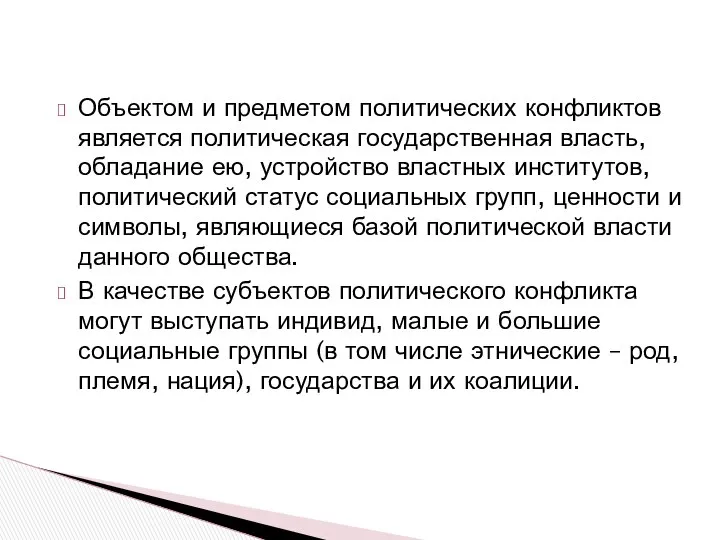 Объектом и предметом политических конфликтов является политическая государственная власть, обладание ею, устройство властных институтов, политический статус социальных групп, ценности и символы, являющиеся базой политической власти данного общества.

В качестве субъектов политического конфликта могут выступать индивид, малые и большие социальные группы (в том числе этнические – род, племя, нация), государства и их коалиции.